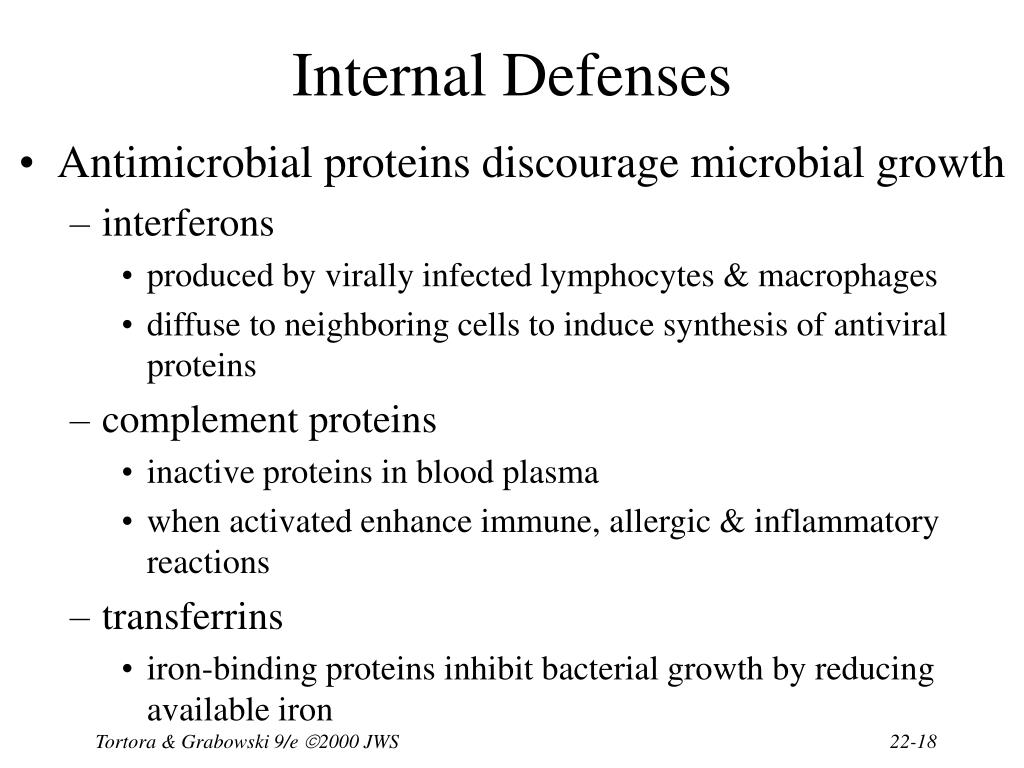 Internal Defenses

• Antimicrobial proteins discourage microbial growth
– interferons
• produced by virally infected lymphocytes & macrophages
• diffuse to neighboring cells to induce synthesis of antiviral proteins
– complement proteins
• inactive proteins in blood plasma
• when activated enhance immune, allergic & inflammatory reactions
– transferrins
• iron-binding proteins inhibit bacterial growth by reducing available iron

Tortora & Grabowski 9/e ©2000 JWS

22-18